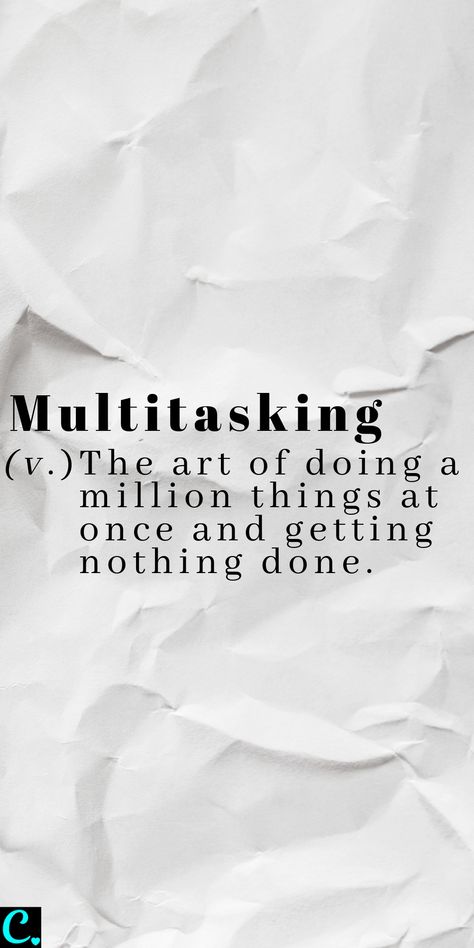 Multitasking

(v.) The art of doing a million things at once and getting nothing done.

C